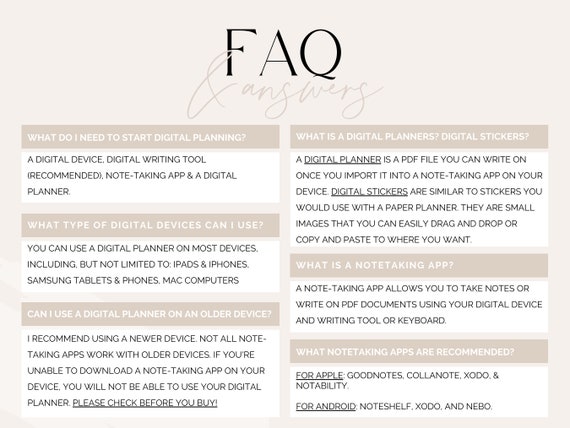 FAQ
& answers

WHAT DO I NEED TO START DIGITAL PLANNING?

A DIGITAL DEVICE, DIGITAL WRITING TOOL (RECOMMENDED), NOTE-TAKING APP & A DIGITAL PLANNER.

WHAT TYPE OF DIGITAL DEVICES CAN I USE?

YOU CAN USE A DIGITAL PLANNER ON MOST DEVICES, INCLUDING, BUT NOT LIMITED TO: IPADS & IPHONES, SAMSUNG TABLETS & PHONES, MAC COMPUTERS

CAN I USE A DIGITAL PLANNER ON AN OLDER DEVICE?

I RECOMMEND USING A NEWER DEVICE. NOT ALL NOTE-TAKING APPS WORK WITH OLDER DEVICES. IF YOU'RE UNABLE TO DOWNLOAD A NOTE-TAKING APP ON YOUR DEVICE, YOU WILL NOT BE ABLE TO USE YOUR DIGITAL PLANNER. PLEASE CHECK BEFORE YOU BUY!

WHAT IS A DIGITAL PLANNERS? DIGITAL STICKERS?

A DIGITAL PLANNER IS A PDF FILE YOU CAN WRITE ON ONCE YOU IMPORT IT INTO A NOTE-TAKING APP ON YOUR DEVICE. DIGITAL STICKERS ARE SIMILAR TO STICKERS YOU WOULD USE WITH A PAPER PLANNER. THEY ARE SMALL IMAGES THAT YOU CAN EASILY DRAG AND DROP OR COPY AND PASTE TO WHERE YOU WANT.

WHAT IS A NOTETAKING APP?

A NOTE-TAKING APP ALLOWS YOU TO TAKE NOTES OR WRITE ON PDF DOCUMENTS USING YOUR DIGITAL DEVICE AND WRITING TOOL OR KEYBOARD.

WHAT NOTETAKING APPS ARE RECOMMENDED?

FOR APPLE: GOODNOTES, COLLANOTE, XODO, & NOTABILITY.

FOR ANDROID: NOTESHELF, XODO, AND NEBO.